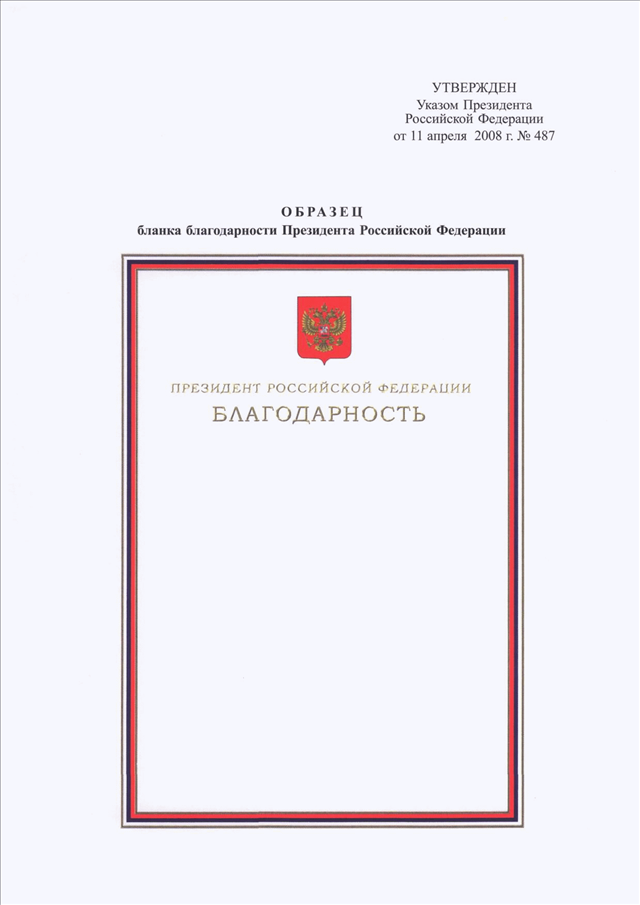 УТВЕРЖДЕН
Указом Президента
Российской Федерации
от 11 апреля 2008 г. № 487

ОБРАЗЕЦ
бланка благодарности Президента Российской Федерации

ПРЕЗИДЕНТ РОССИЙСКОЙ ФЕДЕРАЦИИ
БЛАГОДАРНОСТЬ